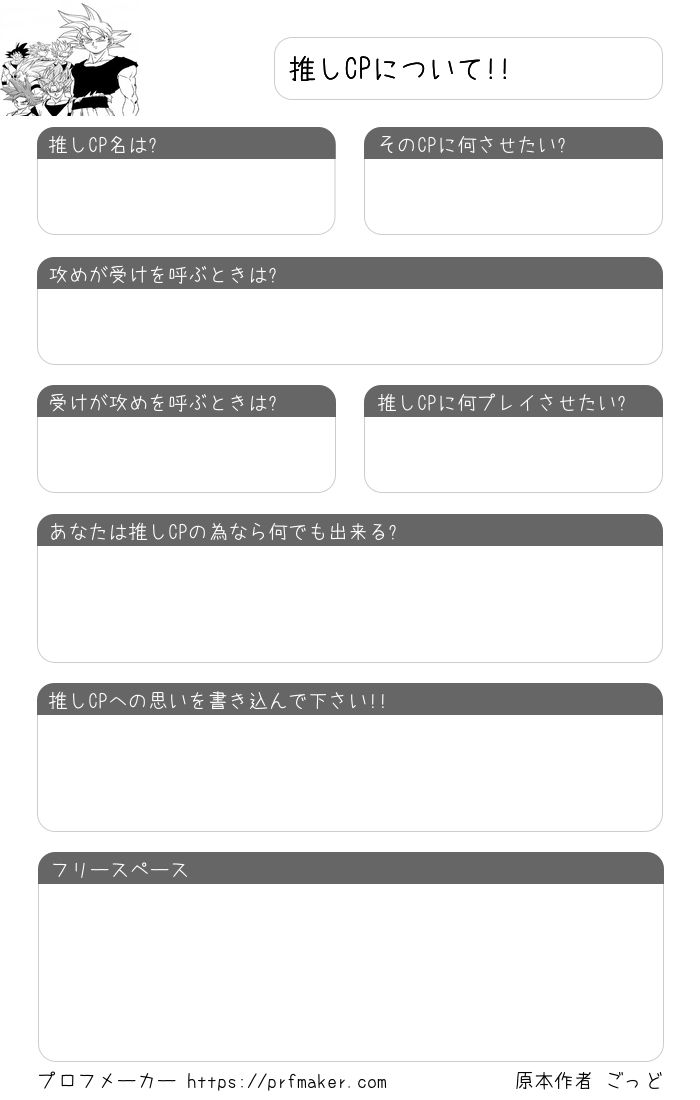 推しCPについて!!

推しCP名は?

そのCPに何させたい?

攻めが受けを呼ぶときは?

受けが攻めを呼ぶときは?

推しCPに何プレイさせたい?

あなたは推しCPの為なら何でも出来る?

推しCPへの思いを書き込んで下さい!!

フリースペース

プロフメーカー https://prfmaker.com

原本作者 ごっど